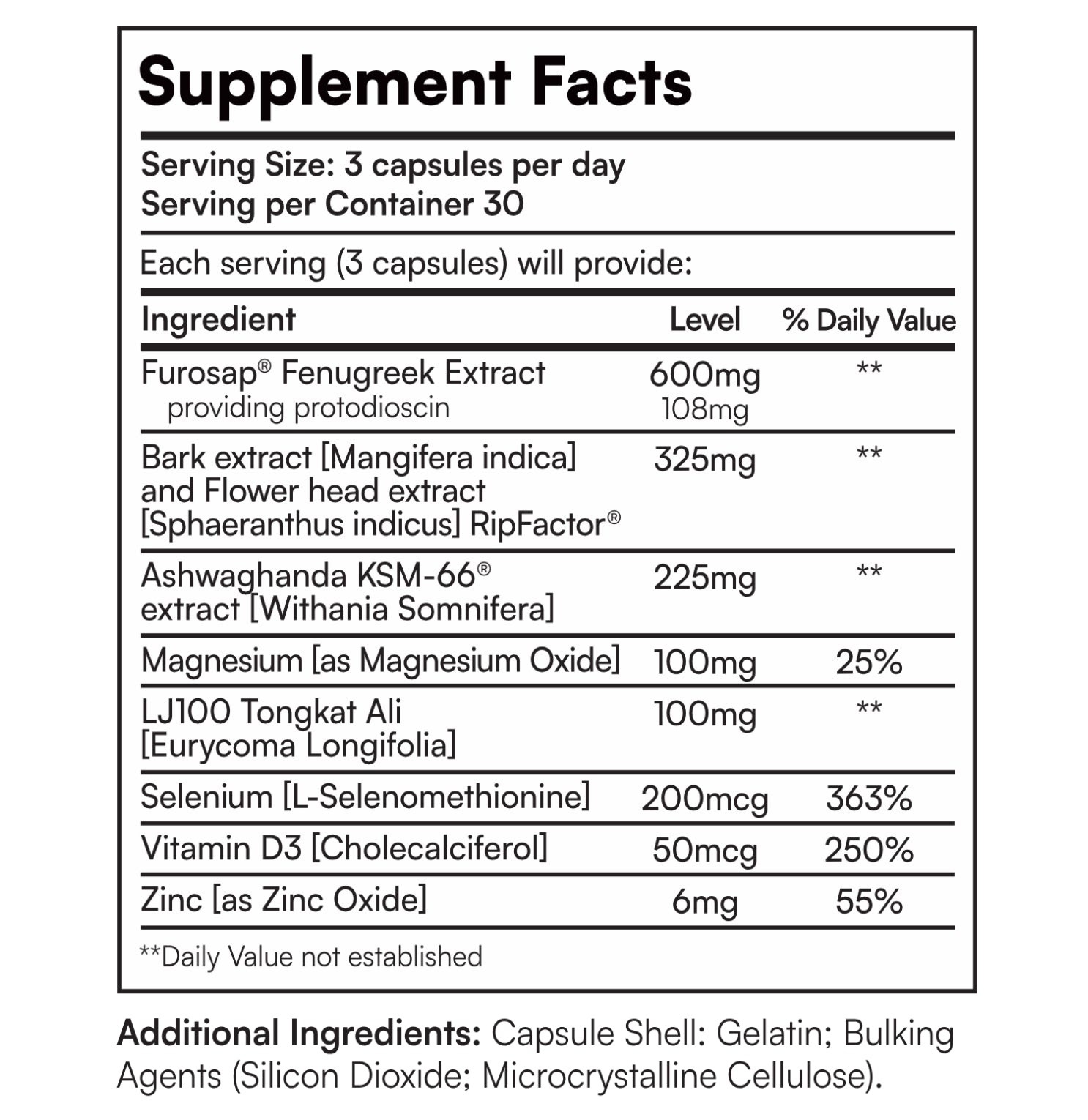 Supplement Facts

Serving Size: 3 capsules per day
Serving per Container 30

Each serving (3 capsules) will provide:

| Ingredient | Level | % Daily Value |
|---|---|---|
| Furosap® Fenugreek Extract providing protodioscin | 600mg 108mg | ** |
| Bark extract [Mangifera indica] and Flower head extract [Sphaeranthus indicus] RipFactor® | 325mg | ** |
| Ashwaghanda KSM-66® extract [Withania Somnifera] | 225mg | ** |
| Magnesium [as Magnesium Oxide] | 100mg | 25% |
| LJ100 Tongkat Ali [Eurycoma Longifolia] | 100mg | ** |
| Selenium [L-Selenomethionine] | 200mcg | 363% |
| Vitamin D3 [Cholecalciferol] | 50mcg | 250% |
| Zinc [as Zinc Oxide] | 6mg | 55% |

**Daily Value not established

Additional Ingredients: Capsule Shell: Gelatin; Bulking Agents (Silicon Dioxide; Microcrystalline Cellulose).